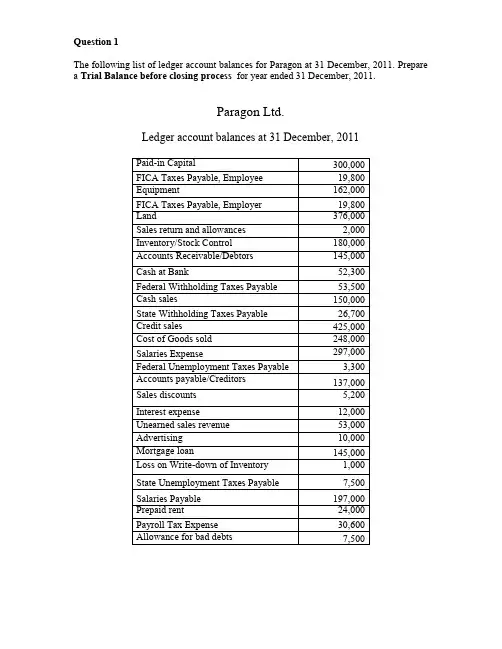 Question 1

The following list of ledger account balances for Paragon at 31 December, 2011. Prepare a Trial Balance before closing process for year ended 31 December, 2011.

Paragon Ltd.

Ledger account balances at 31 December, 2011

| Paid-in Capital | 300,000 |
|---|---|
| FICA Taxes Payable, Employee | 19,800 |
| Equipment | 162,000 |
| FICA Taxes Payable, Employer | 19,800 |
| Land | 376,000 |
| Sales return and allowances | 2,000 |
| Inventory/Stock Control | 180,000 |
| Accounts Receivable/Debtors | 145,000 |
| Cash at Bank | 52,300 |
| Federal Withholding Taxes Payable | 53,500 |
| Cash sales | 150,000 |
| State Withholding Taxes Payable | 26,700 |
| Credit sales | 425,000 |
| Cost of Goods sold | 248,000 |
| Salaries Expense | 297,000 |
| Federal Unemployment Taxes Payable | 3,300 |
| Accounts payable/Creditors | 137,000 |
| Sales discounts | 5,200 |
| Interest expense | 12,000 |
| Unearned sales revenue | 53,000 |
| Advertising | 10,000 |
| Mortgage loan | 145,000 |
| Loss on Write-down of Inventory | 1,000 |
| State Unemployment Taxes Payable | 7,500 |
| Salaries Payable | 197,000 |
| Prepaid rent | 24,000 |
| Payroll Tax Expense | 30,600 |
| Allowance for bad debts | 7,500 |